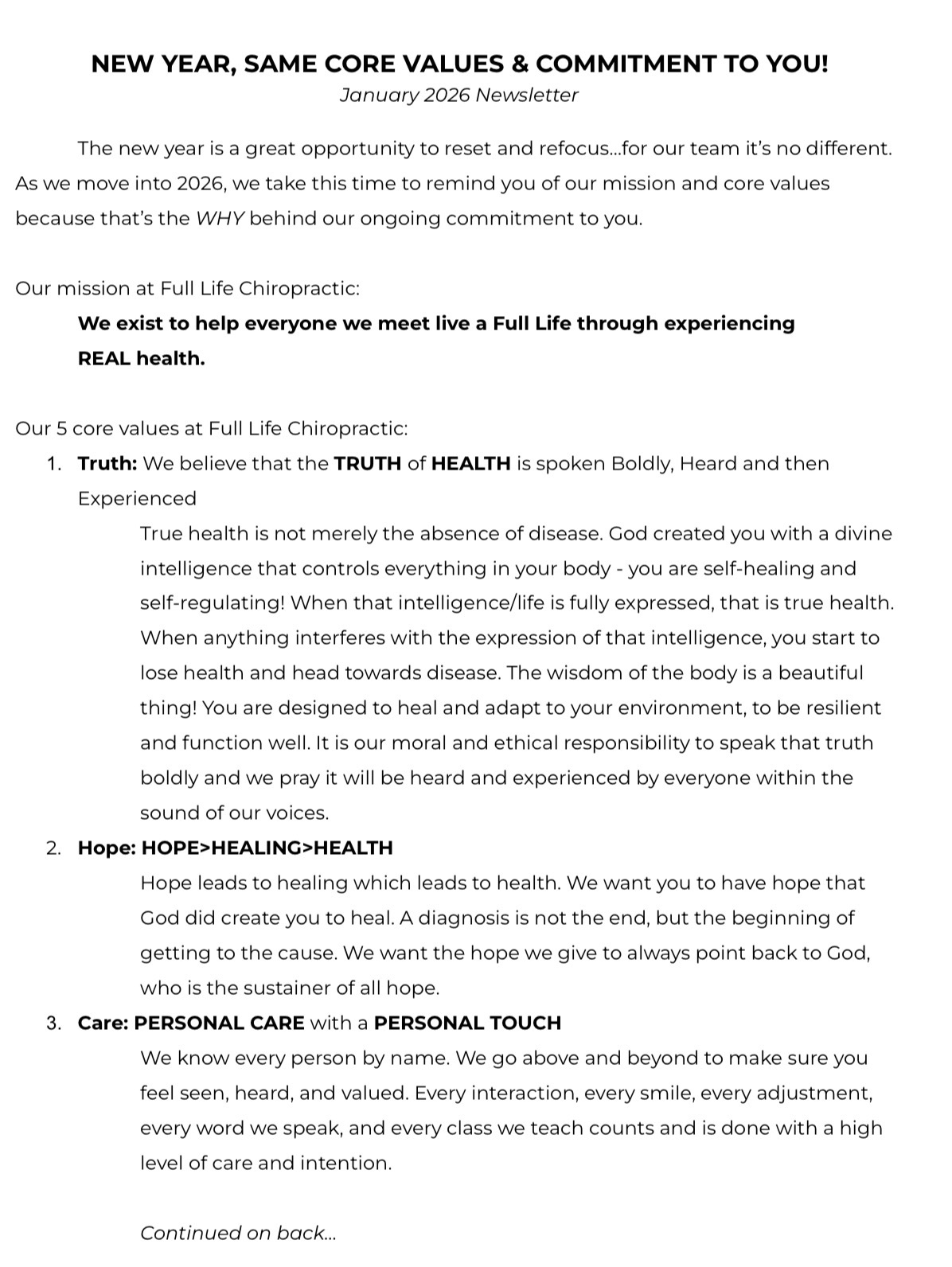 NEW YEAR, SAME CORE VALUES & COMMITMENT TO YOU!
January 2026 Newsletter

The new year is a great opportunity to reset and refocus...for our team it's no different. As we move into 2026, we take this time to remind you of our mission and core values because that's the WHY behind our ongoing commitment to you.

Our mission at Full Life Chiropractic:
We exist to help everyone we meet live a Full Life through experiencing REAL health.

Our 5 core values at Full Life Chiropractic:
1. Truth: We believe that the TRUTH of HEALTH is spoken Boldly, Heard and then Experienced
True health is not merely the absence of disease. God created you with a divine intelligence that controls everything in your body - you are self-healing and self-regulating! When that intelligence/life is fully expressed, that is true health. When anything interferes with the expression of that intelligence, you start to lose health and head towards disease. The wisdom of the body is a beautiful thing! You are designed to heal and adapt to your environment, to be resilient and function well. It is our moral and ethical responsibility to speak that truth boldly and we pray it will be heard and experienced by everyone within the sound of our voices.
2. Hope: HOPE>HEALING>HEALTH
Hope leads to healing which leads to health. We want you to have hope that God did create you to heal. A diagnosis is not the end, but the beginning of getting to the cause. We want the hope we give to always point back to God, who is the sustainer of all hope.
3. Care: PERSONAL CARE with a PERSONAL TOUCH
We know every person by name. We go above and beyond to make sure you feel seen, heard, and valued. Every interaction, every smile, every adjustment, every word we speak, and every class we teach counts and is done with a high level of care and intention.

Continued on back...